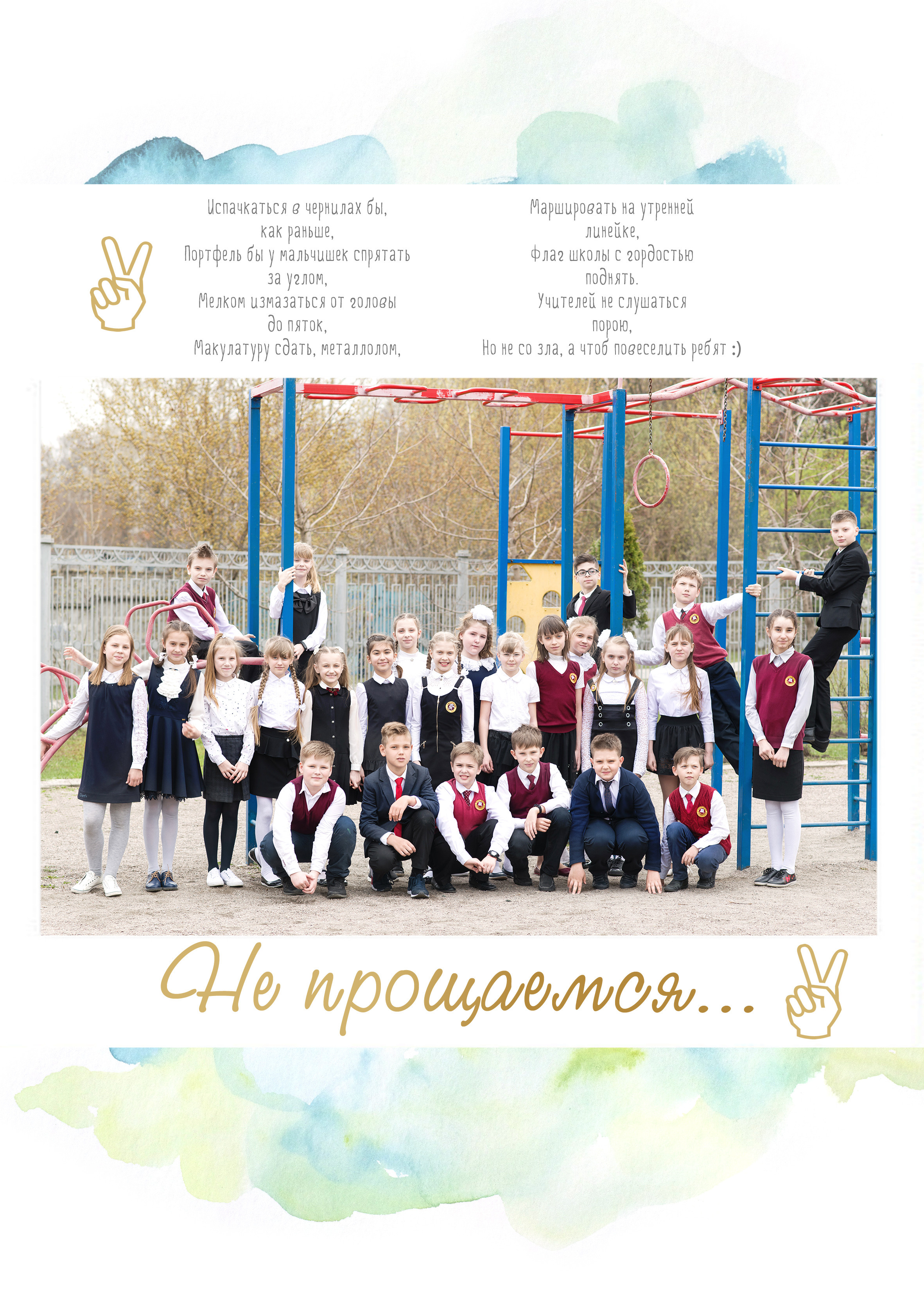 Испачкаться в чернилах бы,
как раньше,
Портфель бы у мальчишек спрятать
за углом,
Мелком измазаться от головы
до пяток,
Макулатуру сдать, металлолом,

Маршировать на утренней
линейке,
Флаг школы с гордостью
поднять.
Учителей не слушаться
порою,
Но не со зла, а чтоб повеселить ребят :)

Не прощаемся...